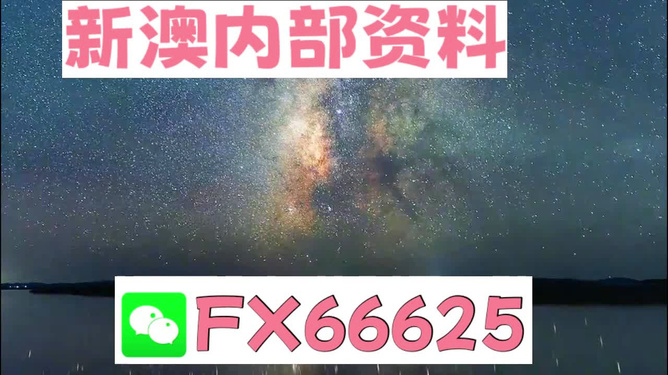 新澳内部资料

FX66625